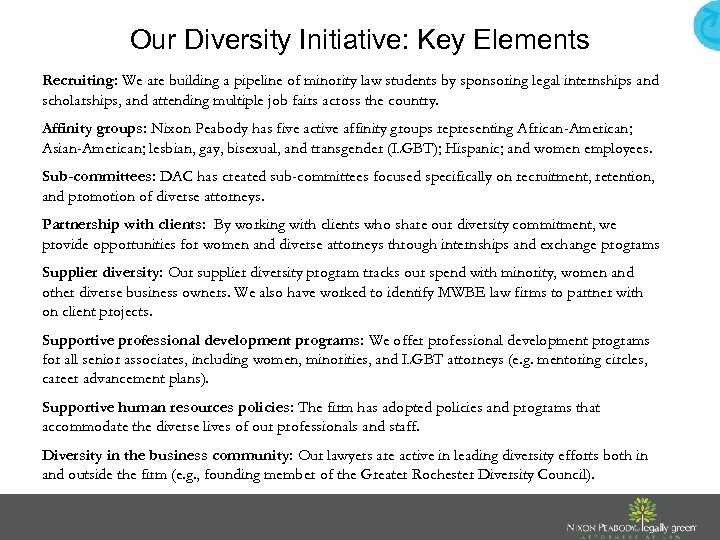 Our Diversity Initiative: Key Elements

Recruiting: We are building a pipeline of minority law students by sponsoring legal internships and scholarships, and attending multiple job fairs across the country.

Affinity groups: Nixon Peabody has five active affinity groups representing African-American; Asian-American; lesbian, gay, bisexual, and transgender (LGBT); Hispanic; and women employees.

Sub-committees: DAC has created sub-committees focused specifically on recruitment, retention, and promotion of diverse attorneys.

Partnership with clients: By working with clients who share our diversity commitment, we provide opportunities for women and diverse attorneys through internships and exchange programs

Supplier diversity: Our supplier diversity program tracks our spend with minority, women and other diverse business owners. We also have worked to identify MWBE law firms to partner with on client projects.

Supportive professional development programs: We offer professional development programs for all senior associates, including women, minorities, and LGBT attorneys (e.g. mentoring circles, career advancement plans).

Supportive human resources policies: The firm has adopted policies and programs that accommodate the diverse lives of our professionals and staff.

Diversity in the business community: Our lawyers are active in leading diversity efforts both in and outside the firm (e.g., founding member of the Greater Rochester Diversity Council).

NIXON PEABODY legally green
ATTORNEYS AT LAW